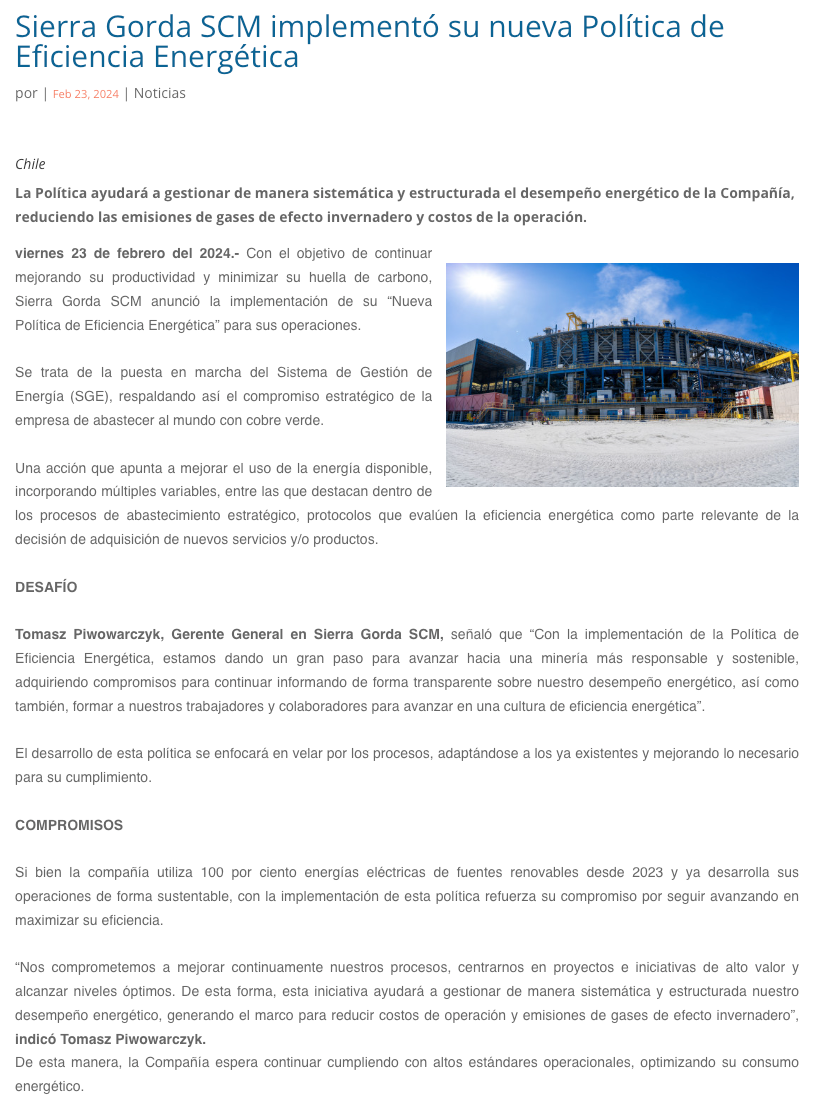 Sierra Gorda SCM implementó su nueva Política de Eficiencia Energética

por | Feb 23, 2024 | Noticias

Chile

La Política ayudará a gestionar de manera sistemática y estructurada el desempeño energético de la Compañía, reduciendo las emisiones de gases de efecto invernadero y costos de la operación.

viernes 23 de febrero del 2024.- Con el objetivo de continuar mejorando su productividad y minimizar su huella de carbono, Sierra Gorda SCM anunció la implementación de su “Nueva Política de Eficiencia Energética” para sus operaciones.

Se trata de la puesta en marcha del Sistema de Gestión de Energía (SGE), respaldando así el compromiso estratégico de la empresa de abastecer al mundo con cobre verde.

Una acción que apunta a mejorar el uso de la energía disponible, incorporando múltiples variables, entre las que destacan dentro de los procesos de abastecimiento estratégico, protocolos que evalúen la eficiencia energética como parte relevante de la decisión de adquisición de nuevos servicios y/o productos.

DESAFÍO

Tomasz Piwowarczyk, Gerente General en Sierra Gorda SCM, señaló que “Con la implementación de la Política de Eficiencia Energética, estamos dando un gran paso para avanzar hacia una minería más responsable y sostenible, adquiriendo compromisos para continuar informando de forma transparente sobre nuestro desempeño energético, así como también, formar a nuestros trabajadores y colaboradores para avanzar en una cultura de eficiencia energética”.

El desarrollo de esta política se enfocará en velar por los procesos, adaptándose a los ya existentes y mejorando lo necesario para su cumplimiento.

COMPROMISOS

Si bien la compañía utiliza 100 por ciento energías eléctricas de fuentes renovables desde 2023 y ya desarrolla sus operaciones de forma sustentable, con la implementación de esta política refuerza su compromiso por seguir avanzando en maximizar su eficiencia.

“Nos comprometemos a mejorar continuamente nuestros procesos, centrarnos en proyectos e iniciativas de alto valor y alcanzar niveles óptimos. De esta forma, esta iniciativa ayudará a gestionar de manera sistemática y estructurada nuestro desempeño energético, generando el marco para reducir costos de operación y emisiones de gases de efecto invernadero”, indicó Tomasz Piwowarczyk.
De esta manera, la Compañía espera continuar cumpliendo con altos estándares operacionales, optimizando su consumo energético.